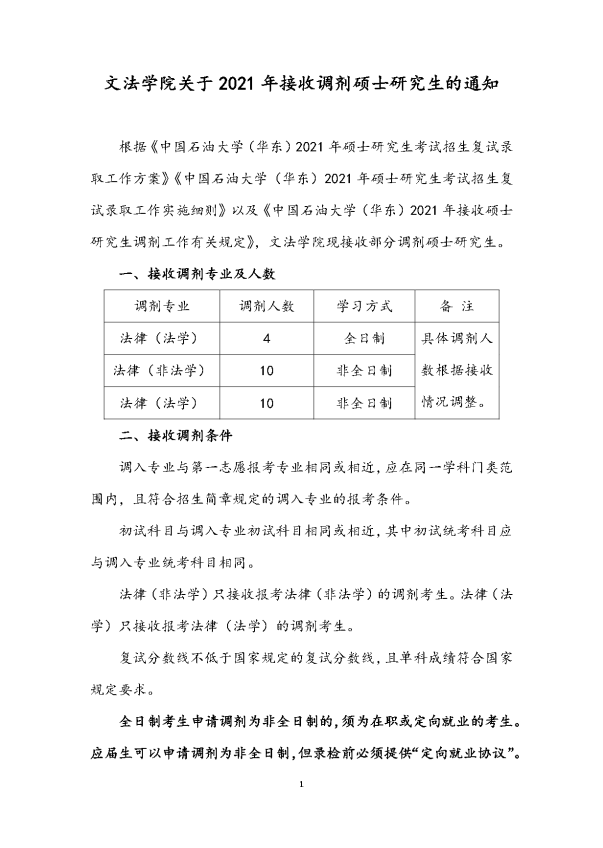 文法学院关于 2021 年接收调剂硕士研究生的通知

根据《中国石油大学（华东）2021 年硕士研究生考试招生复试录取工作方案》《中国石油大学（华东）2021 年硕士研究生考试招生复试录取工作实施细则》以及《中国石油大学（华东）2021 年接收硕士研究生调剂工作有关规定》，文法学院现接收部分调剂硕士研究生。

一、接收调剂专业及人数

| 调剂专业 | 调剂人数 | 学习方式 | 备 注 |
|---|---|---|---|
| 法律（法学） | 4 | 全日制 | 具体调剂人数根据接收情况调整。 |
| 法律（非法学） | 10 | 非全日制 | |
| 法律（法学） | 10 | 非全日制 | |

二、接收调剂条件

调入专业与第一志愿报考专业相同或相近，应在同一学科门类范围内，且符合招生简章规定的调入专业的报考条件。

初试科目与调入专业初试科目相同或相近，其中初试统考科目应与调入专业统考科目相同。

法律（非法学）只接收报考法律（非法学）的调剂考生。法律（法学）只接收报考法律（法学）的调剂考生。

复试分数线不低于国家规定的复试分数线，且单科成绩符合国家规定要求。

全日制考生申请调剂为非全日制的，须为在职或定向就业的考生。应届生可以申请调剂为非全日制，但录检前必须提供“定向就业协议”。

1